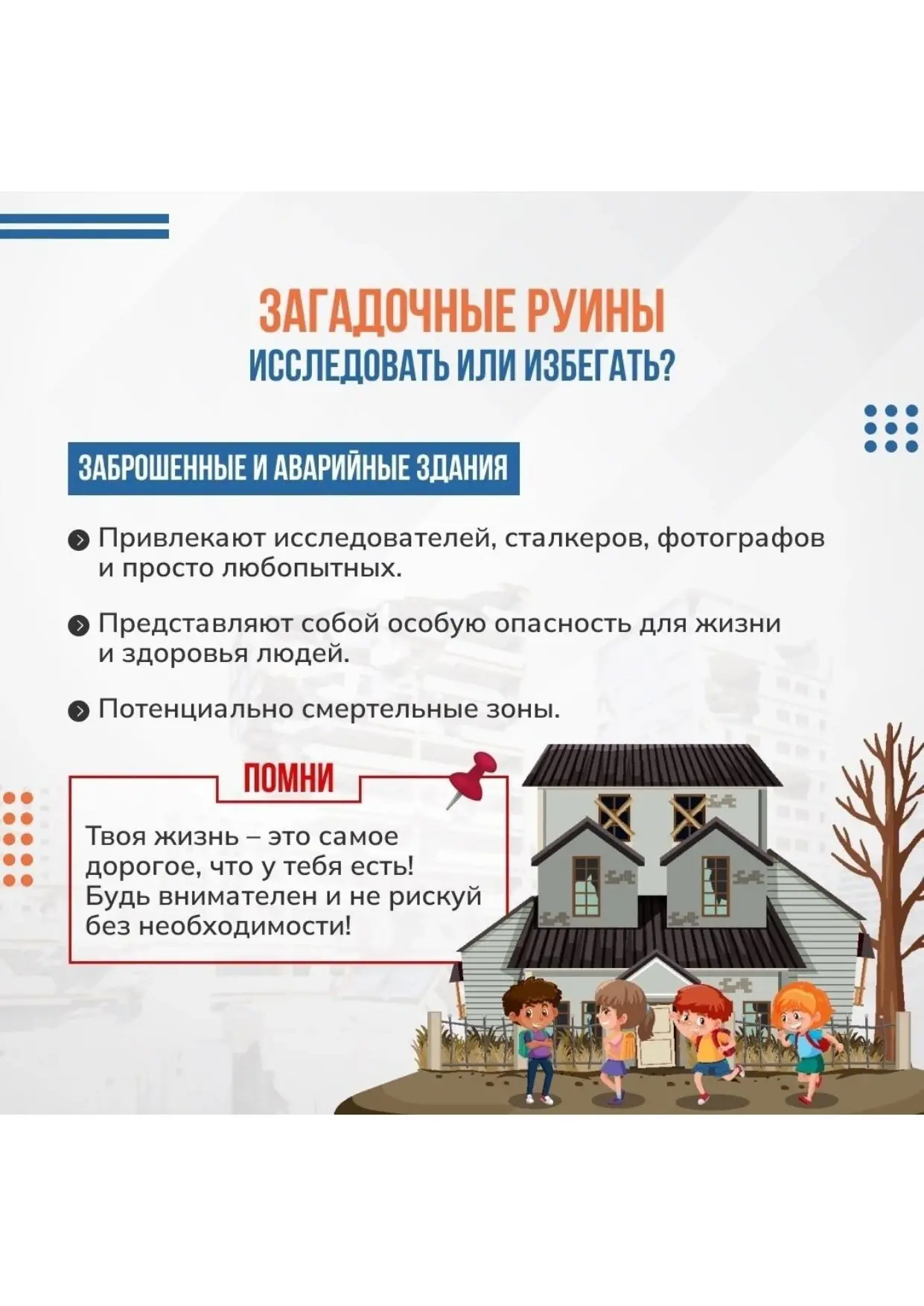 ЗАГАДОЧНЫЕ РУИНЫ
ИССЛЕДОВАТЬ ИЛИ ИЗБЕГАТЬ?

ЗАБРОШЕННЫЕ И АВАРИЙНЫЕ ЗДАНИЯ

Привлекают исследователей, сталкеров, фотографов и просто любопытных.

Представляют собой особую опасность для жизни и здоровья людей.

Потенциально смертельные зоны.

ПОМНИ

Твоя жизнь – это самое дорогое, что у тебя есть! Будь внимателен и не рискуй без необходимости!